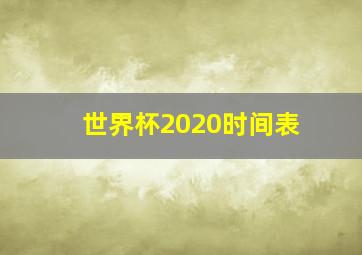 世界杯2020时间表